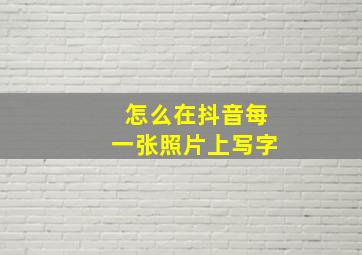 怎么在抖音每一张照片上写字